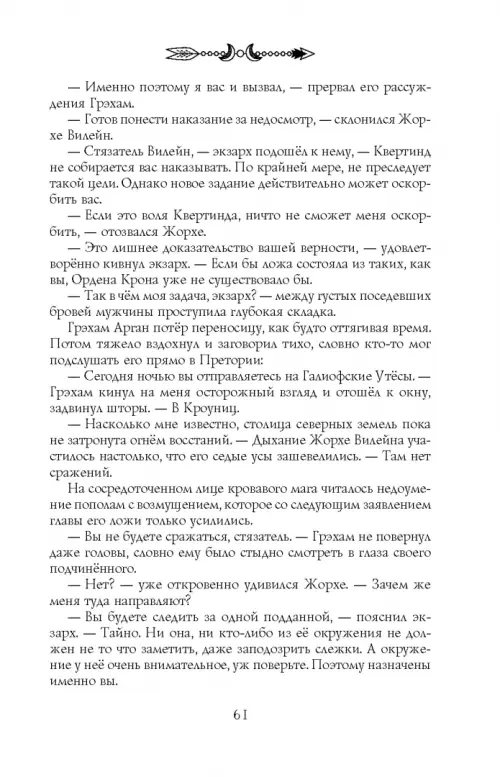 — Именно поэтому я вас и вызвал, — прервал его рассуждения Грэхам.

— Готов понести наказание за недосмотр, — склонился Жорхе Вилейн.

— Стязатель Вилейн, — экзарх подошёл к нему, — Квертинд не собирается вас наказывать. По крайней мере, не преследует такой цели. Однако новое задание действительно может оскорбить вас.

— Если это воля Квертинда, ничто не сможет меня оскорбить, — отозвался Жорхе.

— Это лишнее доказательство вашей верности, — удовлетворённо кивнул экзарх. — Если бы ложа состояла из таких, как вы, Ордена Крона уже не существовало бы.

— Так в чём моя задача, экзарх? — между густых поседевших бровей мужчины проступила глубокая складка.

Грэхам Арган потёр переносицу, как будто оттягивая время. Потом тяжело вздохнул и заговорил тихо, словно кто-то мог подслушать его прямо в Претории:

— Сегодня ночью вы отправляетесь на Галиофские Утёсы. — Грэхам кинул на меня осторожный взгляд и отошёл к окну, задвинул шторы. — В Кроуниц.

— Насколько мне известно, столица северных земель пока не затронута огнём восстаний. — Дыхание Жорхе Вилейна участилось настолько, что его седые усы зашевелились. — Там нет сражений.

На сосредоточенном лице кровавого мага читалось недоумение пополам с возмущением, которое со следующим заявлением главы его ложи только усилились.

— Вы не будете сражаться, стязатель. — Грэхам не повернул даже головы, словно ему было стыдно смотреть в глаза своего подчинённого.

— Нет? — уже откровенно удивился Жорхе. — Зачем же меня туда направляют?

— Вы будете следить за одной подданной, — пояснил экзарх. — Тайно. Ни она, ни кто-либо из её окружения не должен не то что заметить, даже заподозрить слежки. А окружение у неё очень внимательное, уж поверьте. Поэтому назначены именно вы.

61